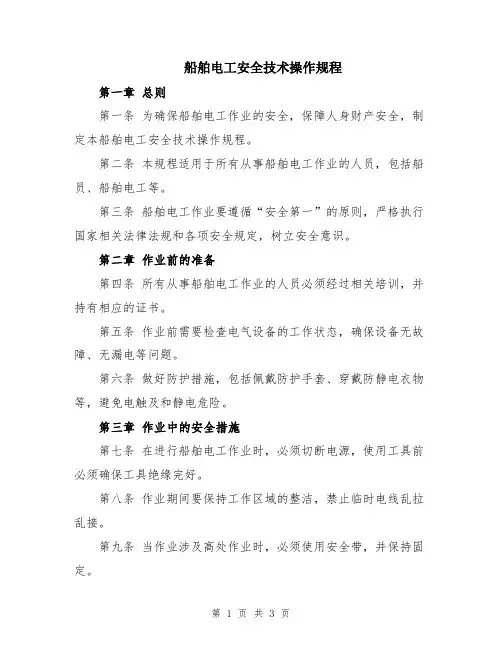 船舶电工安全技术操作规程

第一章 总则

第一条 为确保船舶电工作业的安全，保障人身财产安全，制定本船舶电工安全技术操作规程。

第二条 本规程适用于所有从事船舶电工作业的人员，包括船员、船舶电工等。

第三条 船舶电工作业要遵循“安全第一”的原则，严格执行国家相关法律法规和各项安全规定，树立安全意识。

第二章 作业前的准备

第四条 所有从事船舶电工作业的人员必须经过相关培训，并持有相应的证书。

第五条 作业前需要检查电气设备的工作状态，确保设备无故障、无漏电等问题。

第六条 做好防护措施，包括佩戴防护手套、穿戴防静电衣物等，避免电触及和静电危险。

第三章 作业中的安全措施

第七条 在进行船舶电工作业时，必须切断电源，使用工具前必须确保工具绝缘完好。

第八条 作业期间要保持工作区域的整洁，禁止临时电线乱拉乱接。

第九条 当作业涉及高处作业时，必须使用安全带，并保持固定。

第 1 页 共 3 页